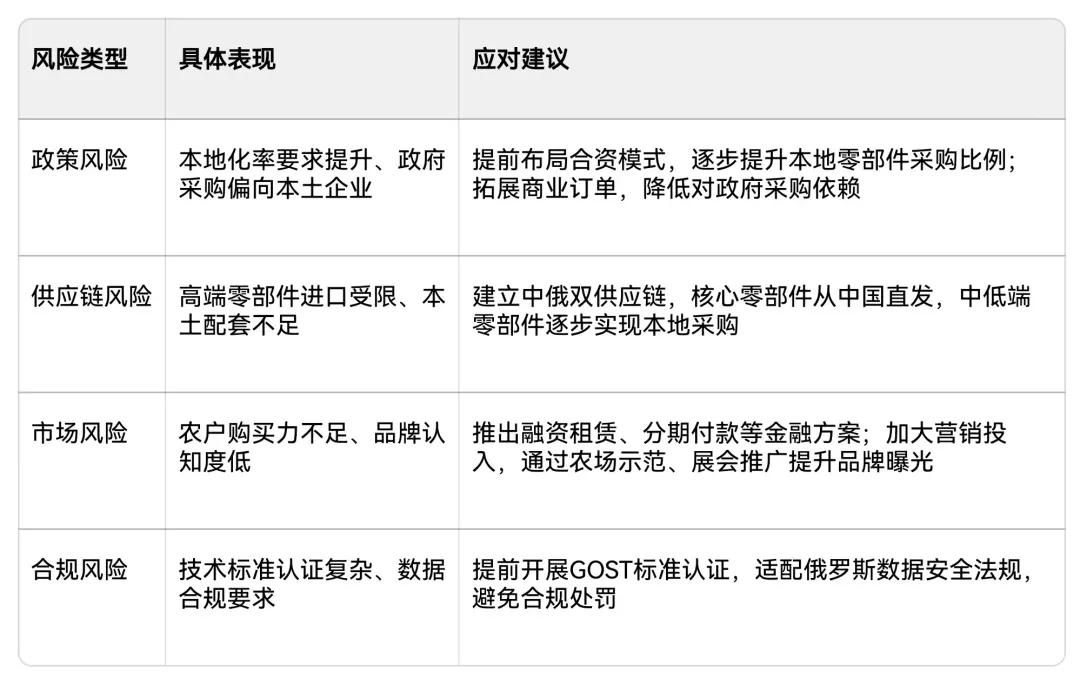 | 风险类型 | 具体表现 | 应对建议 |
|---|---|---|
| 政策风险 | 本地化率要求提升、政府采购偏向本土企业 | 提前布局合资模式，逐步提升本地零部件采购比例；拓展商业订单，降低对政府采购依赖 |
| 供应链风险 | 高端零部件进口受限、本土配套不足 | 建立中俄双供应链，核心零部件从中国直发，中低端零部件逐步实现本地采购 |
| 市场风险 | 农户购买力不足、品牌认知度低 | 推出融资租赁、分期付款等金融方案；加大营销投入，通过农场示范、展会推广提升品牌曝光 |
| 合规风险 | 技术标准认证复杂、数据合规要求 | 提前开展GOST标准认证，适配俄罗斯数据安全法规，避免合规处罚 |